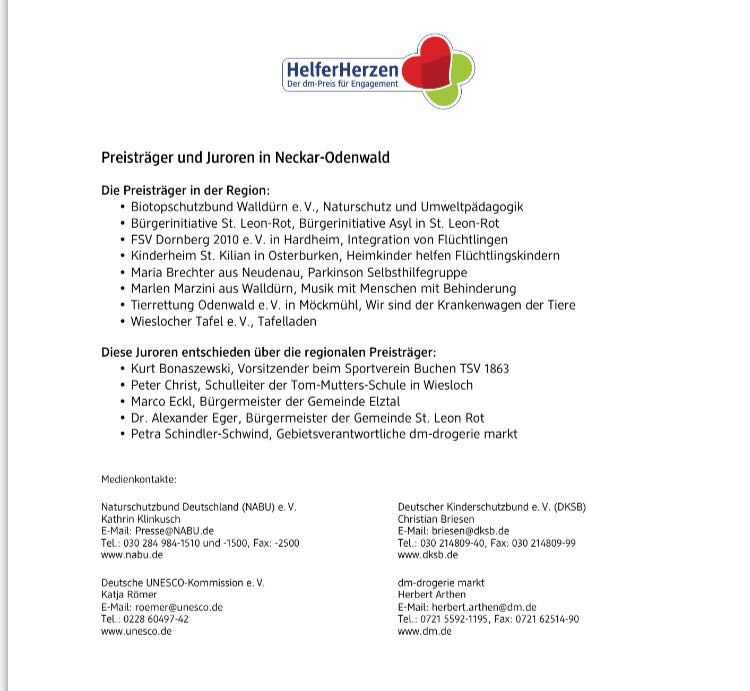 HelferHerzen
Der dm-Preis für Engagement

Preisträger und Juroren in Neckar-Odenwald

Die Preisträger in der Region:
• Biotopschutzbund Walldürn e. V., Naturschutz und Umweltpädagogik
• Bürgerinitiative St. Leon-Rot, Bürgerinitiative Asyl in St. Leon-Rot
• FSV Dornberg 2010 e. V. in Hardheim, Integration von Flüchtlingen
• Kinderheim St. Kilian in Osterburken, Heimkinder helfen Flüchtlingskindern
• Maria Brechter aus Neudenau, Parkinson Selbsthilfegruppe
• Marlen Marzini aus Walldürn, Musik mit Menschen mit Behinderung
• Tierrettung Odenwald e. V. in Möckmühl, Wir sind der Krankenwagen der Tiere
• Wieslocher Tafel e. V., Tafelladen

Diese Juroren entschieden über die regionalen Preisträger:
• Kurt Bonaszewski, Vorsitzender beim Sportverein Buchen TSV 1863
• Peter Christ, Schulleiter der Tom-Mutters-Schule in Wiesloch
• Marco Eckl, Bürgermeister der Gemeinde Elztal
• Dr. Alexander Eger, Bürgermeister der Gemeinde St. Leon Rot
• Petra Schindler-Schwind, Gebietsverantwortliche dm-drogerie markt

Medienkontakte:

Naturschutzbund Deutschland (NABU) e. V.
Kathrin Klinkusch
E-Mail: Presse@NABU.de
Tel.: 030 284 984-1510 und -1500, Fax: -2500
www.nabu.de

Deutsche UNESCO-Kommission e. V.
Katja Römer
E-Mail: roemer@unesco.de
Tel.: 0228 60497-42
www.unesco.de

Deutscher Kinderschutzbund e. V. (DKSB)
Christian Briesen
E-Mail: briesen@dksb.de
Tel.: 030 214809-40, Fax: 030 214809-99
www.dksb.de

dm-drogerie markt
Herbert Arthen
E-Mail: herbert.arthen@dm.de
Tel.: 0721 5592-1195, Fax: 0721 62514-90
www.dm.de